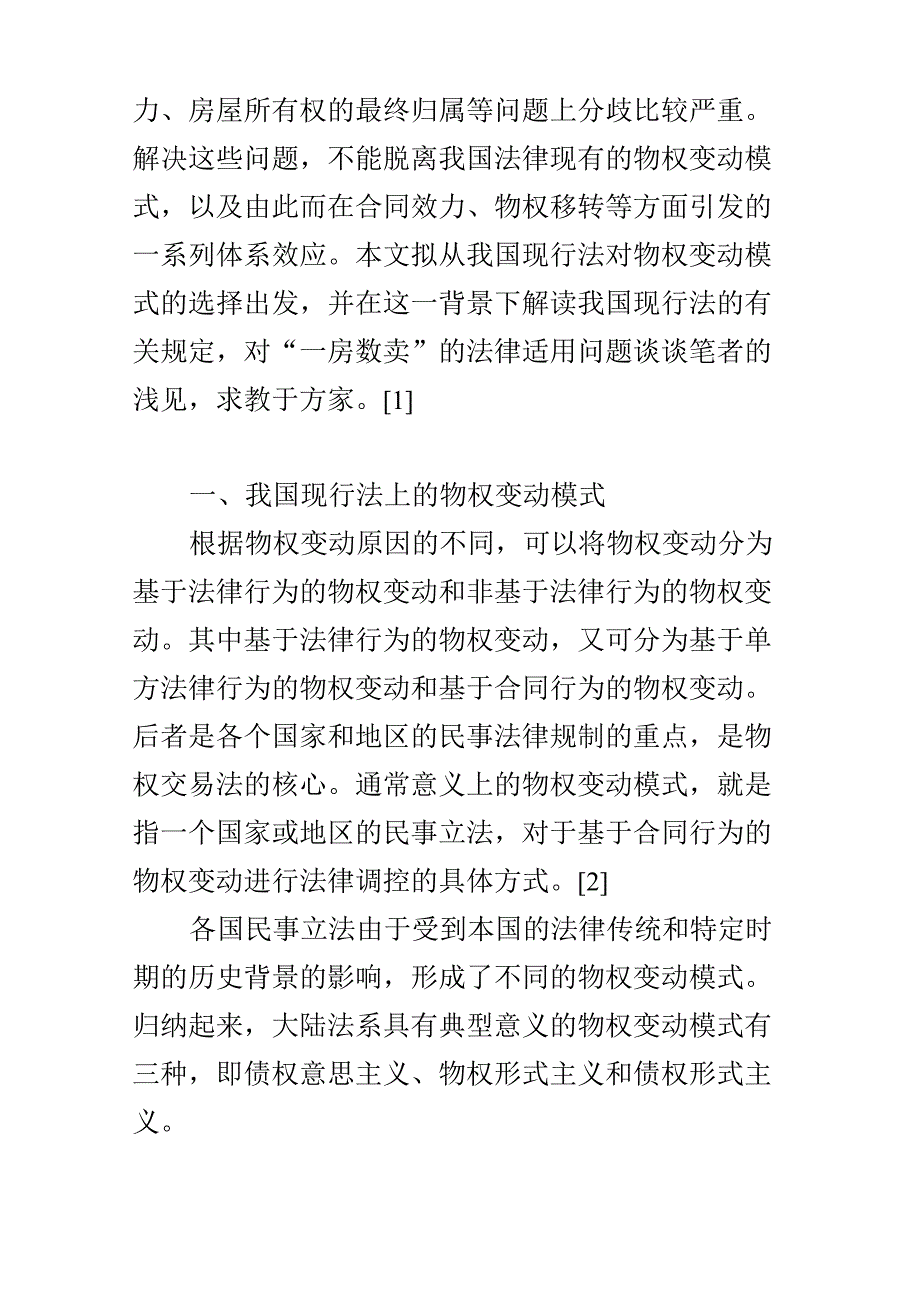 力、房屋所有权的最终归属等问题上分歧比较严重。解决这些问题，不能脱离我国法律现有的物权变动模式，以及由此而在合同效力、物权移转等方面引发的一系列体系效应。本文拟从我国现行法对物权变动模式的选择出发，并在这一背景下解读我国现行法的有关规定，对“一房数卖”的法律适用问题谈谈笔者的浅见，求教于方家。[1]

一、我国现行法上的物权变动模式

根据物权变动原因的不同，可以将物权变动分为基于法律行为的物权变动和非基于法律行为的物权变动。其中基于法律行为的物权变动，又可分为基于单方法律行为的物权变动和基于合同行为的物权变动。后者是各个国家和地区的民事法律规制的重点，是物权交易法的核心。通常意义上的物权变动模式，就是指一个国家或地区的民事立法，对于基于合同行为的物权变动进行法律调控的具体方式。[2]

各国民事立法由于受到本国的法律传统和特定时期的历史背景的影响，形成了不同的物权变动模式。归纳起来，大陆法系具有典型意义的物权变动模式有三种，即债权意思主义、物权形式主义和债权形式主义。